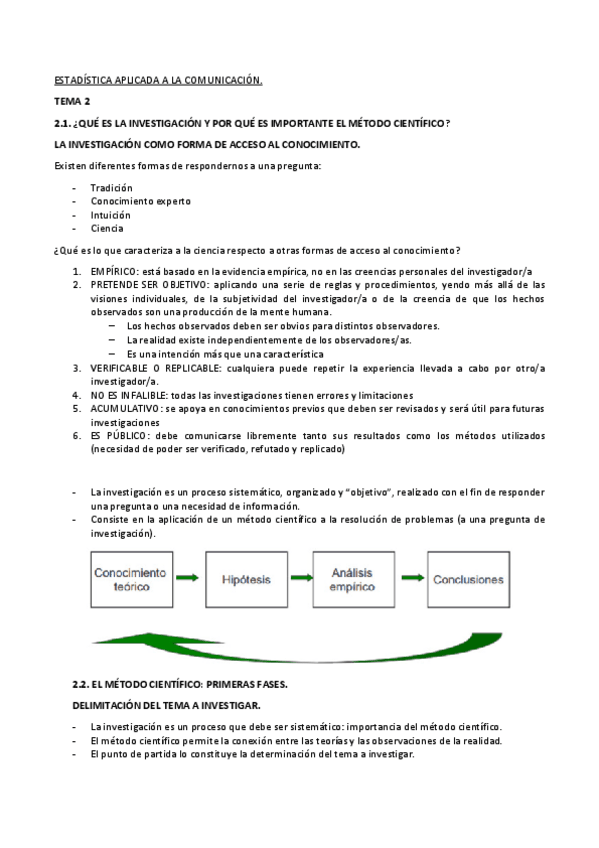 ESTADÍSTICA APLICADA A LA COMUNICACIÓN.

TEMA 2

2.1. ¿QUÉ ES LA INVESTIGACIÓN Y POR QUÉ ES IMPORTANTE EL MÉTODO CIENTÍFICO?

LA INVESTIGACIÓN COMO FORMA DE ACCESO AL CONOCIMIENTO.

Existen diferentes formas de respondernos a una pregunta:

- Tradición
- Conocimiento experto
- Intuición
- Ciencia

¿Qué es lo que caracteriza a la ciencia respecto a otras formas de acceso al conocimiento?

1. EMPÍRICO: está basado en la evidencia empírica, no en las creencias personales del investigador/a
2. PRETENDE SER OBJETIVO: aplicando una serie de reglas y procedimientos, yendo más allá de las visiones individuales, de la subjetividad del investigador/a o de la creencia de que los hechos observados son una producción de la mente humana.
   – Los hechos observados deben ser obvios para distintos observadores.
   – La realidad existe independientemente de los observadores/as.
   – Es una intención más que una característica
3. VERIFICABLE O REPLICABLE: cualquiera puede repetir la experiencia llevada a cabo por otro/a investigador/a.
4. NO ES INFALIBLE: todas las investigaciones tienen errores y limitaciones
5. ACUMULATIVO: se apoya en conocimientos previos que deben ser revisados y será útil para futuras investigaciones
6. ES PÚBLICO: debe comunicarse libremente tanto sus resultados como los métodos utilizados (necesidad de poder ser verificado, refutado y replicado)

- La investigación es un proceso sistemático, organizado y "objetivo", realizado con el fin de responder una pregunta o una necesidad de información.
- Consiste en la aplicación de un método científico a la resolución de problemas (a una pregunta de investigación).

Conocimiento teórico
Hipótesis
Análisis empírico
Conclusiones

2.2. EL MÉTODO CIENTÍFICO: PRIMERAS FASES.

DELIMITACIÓN DEL TEMA A INVESTIGAR.

- La investigación es un proceso que debe ser sistemático: importancia del método científico.
- El método científico permite la conexión entre las teorías y las observaciones de la realidad.
- El punto de partida lo constituye la determinación del tema a investigar.